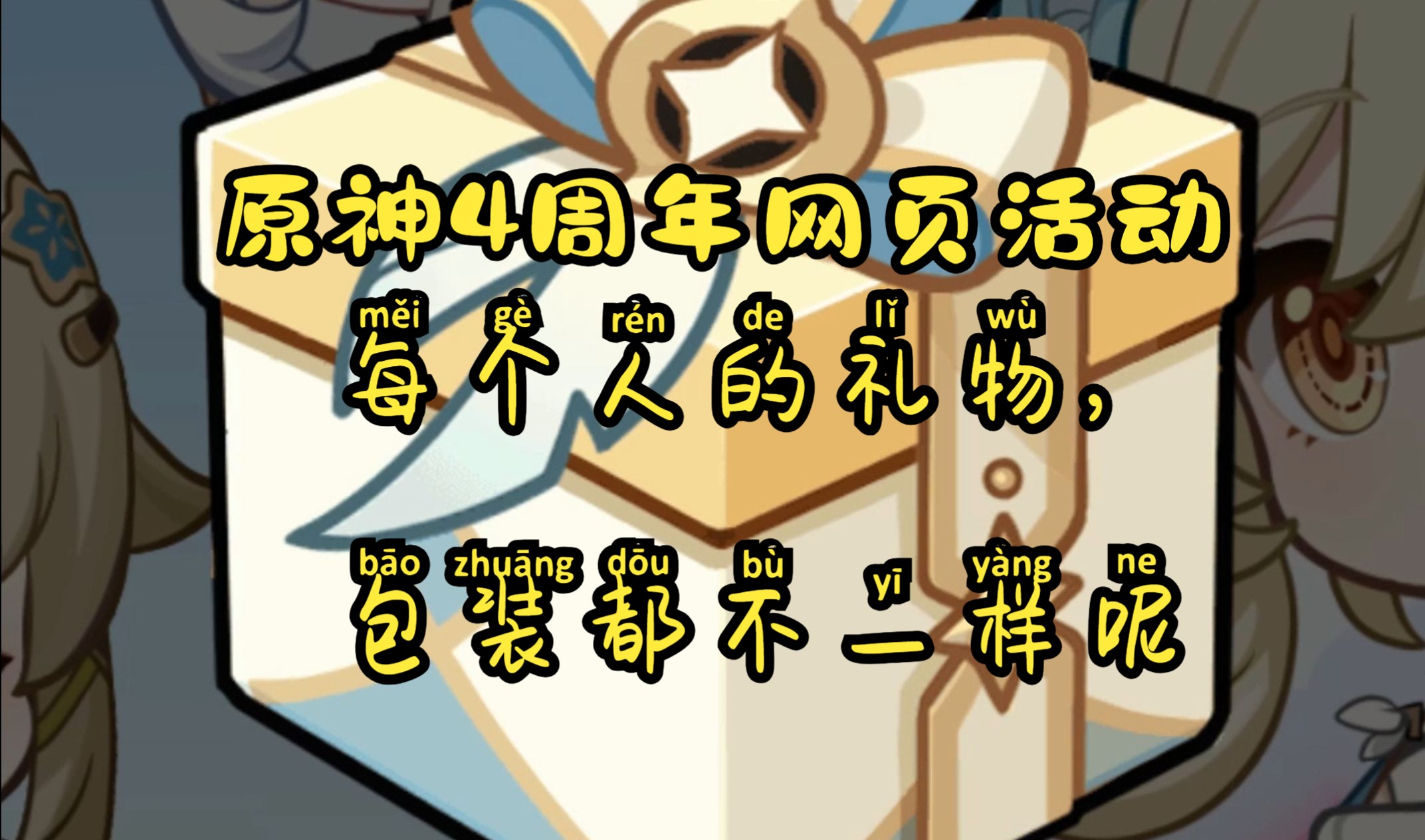 原神4周年网页活动

měi gè rén de lǐ wù
每个人的礼物，

bāo zhuāng dōu bù yī yàng ne
包装都不一样呢